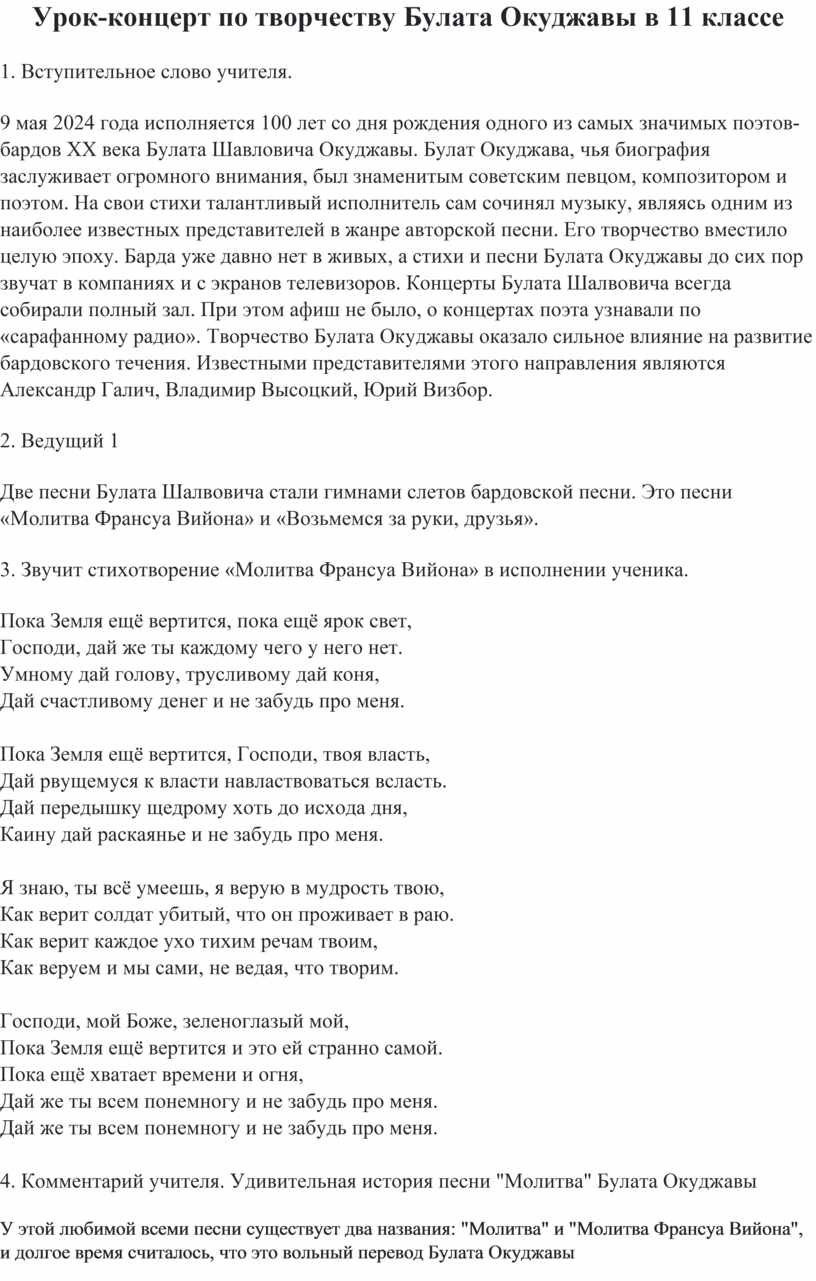 Урок-концерт по творчеству Булата Окуджавы в 11 классе

1. Вступительное слово учителя.

9 мая 2024 года исполняется 100 лет со дня рождения одного из самых значимых поэтов-бардов XX века Булата Шавловича Окуджавы. Булат Окуджава, чья биография заслуживает огромного внимания, был знаменитым советским певцом, композитором и поэтом. На свои стихи талантливый исполнитель сам сочинял музыку, являясь одним из наиболее известных представителей в жанре авторской песни. Его творчество вместило целую эпоху. Барда уже давно нет в живых, а стихи и песни Булата Окуджавы до сих пор звучат в компаниях и с экранов телевизоров. Концерты Булата Шалвовича всегда собирали полный зал. При этом афиш не было, о концертах поэта узнавали по «сарафанному радио». Творчество Булата Окуджавы оказало сильное влияние на развитие бардовского течения. Известными представителями этого направления являются Александр Галич, Владимир Высоцкий, Юрий Визбор.

2. Ведущий 1

Две песни Булата Шалвовича стали гимнами слетов бардовской песни. Это песни «Молитва Франсуа Вийона» и «Возьмемся за руки, друзья».

3. Звучит стихотворение «Молитва Франсуа Вийона» в исполнении ученика.

Пока Земля ещё вертится, пока ещё ярок свет,
Господи, дай же ты каждому чего у него нет.
Умному дай голову, трусливому дай коня,
Дай счастливому денег и не забудь про меня.

Пока Земля ещё вертится, Господи, твоя власть,
Дай рвущемуся к власти навластвоваться всласть.
Дай передышку щедрому хоть до исхода дня,
Каину дай раскаянье и не забудь про меня.

Я знаю, ты всё умеешь, я верую в мудрость твою,
Как верит солдат убитый, что он проживает в раю.
Как верит каждое ухо тихим речам твоим,
Как веруем и мы сами, не ведая, что творим.

Господи, мой Боже, зеленоглазый мой,
Пока Земля ещё вертится и это ей странно самой.
Пока ещё хватает времени и огня,
Дай же ты всем понемногу и не забудь про меня.
Дай же ты всем понемногу и не забудь про меня.

4. Комментарий учителя. Удивительная история песни "Молитва" Булата Окуджавы

У этой любимой всеми песни существует два названия: "Молитва" и "Молитва Франсуа Вийона", и долгое время считалось, что это вольный перевод Булата Окуджавы